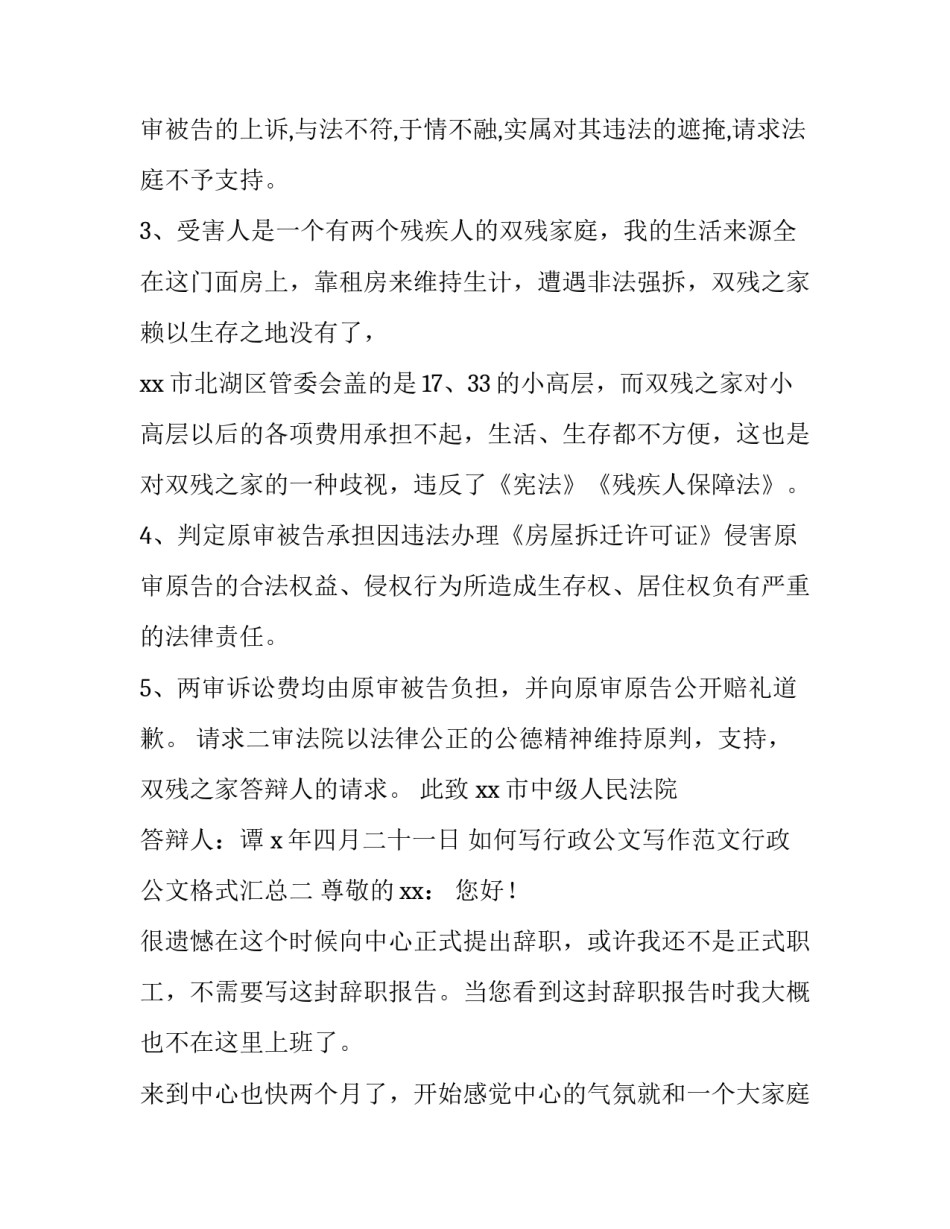 审被告的上诉,与法不符,于情不融,实属对其违法的遮掩,请求法庭不予支持。

3、受害人是一个有两个残疾人的双残家庭，我的生活来源全在这门面房上，靠租房来维持生计，遭遇非法强拆，双残之家赖以生存之地没有了，

xx 市北湖区管委会盖的是 17、33 的小高层，而双残之家对小高层以后的各项费用承担不起，生活、生存都不方便，这也是对双残之家的一种歧视，违反了《宪法》《残疾人保障法》。

4、判定原审被告承担因违法办理《房屋拆迁许可证》侵害原审原告的合法权益、侵权行为所造成生存权、居住权负有严重的法律责任。

5、两审诉讼费均由原审被告负担，并向原审原告公开赔礼道歉。 请求二审法院以法律公正的公德精神维持原判，支持，双残之家答辩人的请求。 此致 xx 市中级人民法院

答辩人：谭 x 年四月二十一日 如何写行政公文写作范文行政公文格式汇总二 尊敬的 xx： 您好！

很遗憾在这个时候向中心正式提出辞职，或许我还不是正式职工，不需要写这封辞职报告。当您看到这封辞职报告时我大概也不在这里上班了。

来到中心也快两个月了，开始感觉中心的气氛就和一个大家庭